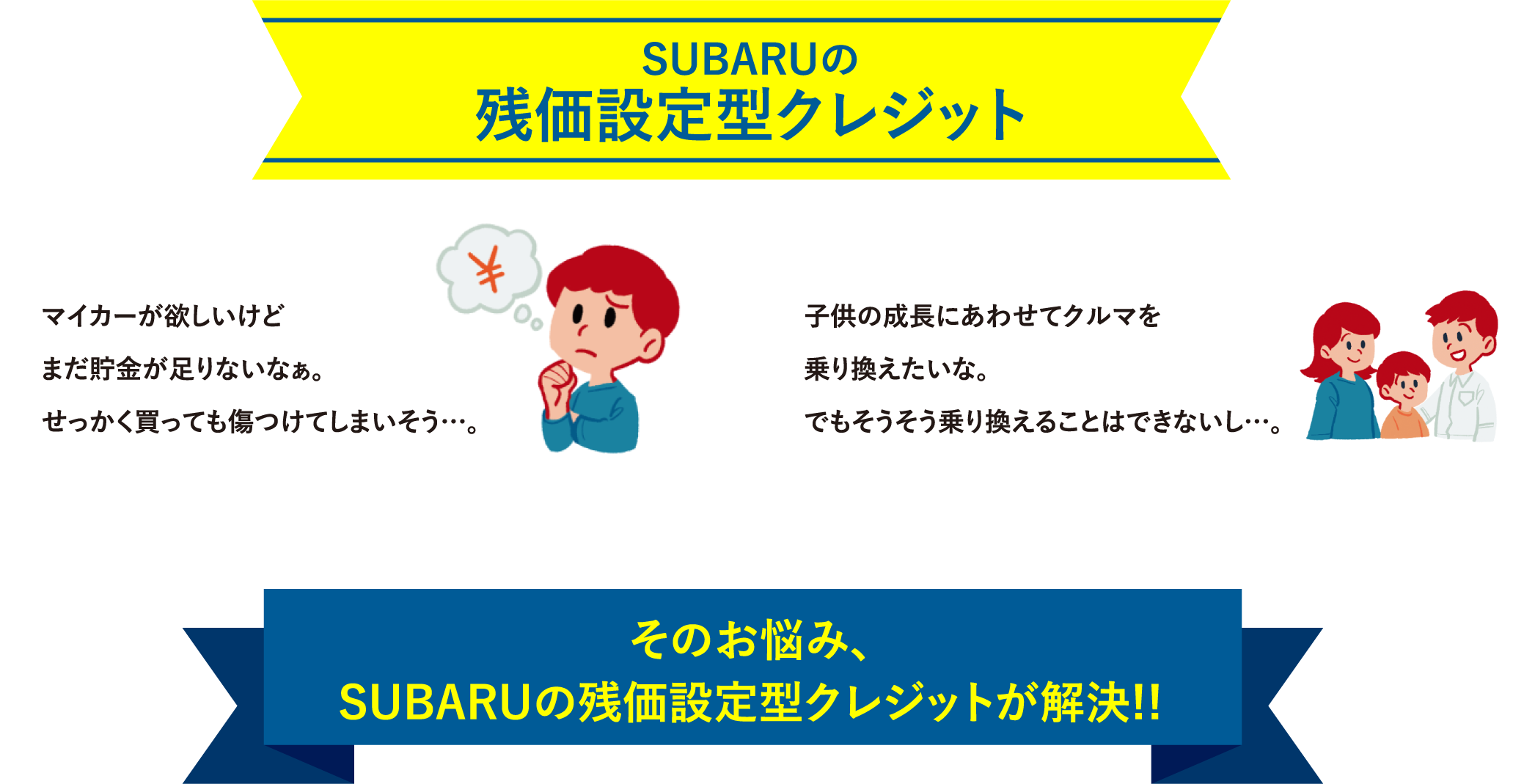 SUBARUの
残価設定型クレジット

¥

マイカーが欲しいけど
まだ貯金が足りないなぁ。
せっかく買っても傷つけてしまいそう…。

子供の成長にあわせてクルマを
乗り換えたいな。
でもそうそう乗り換えることはできないし…。

そのお悩み、
SUBARUの残価設定型クレジットが解決!!